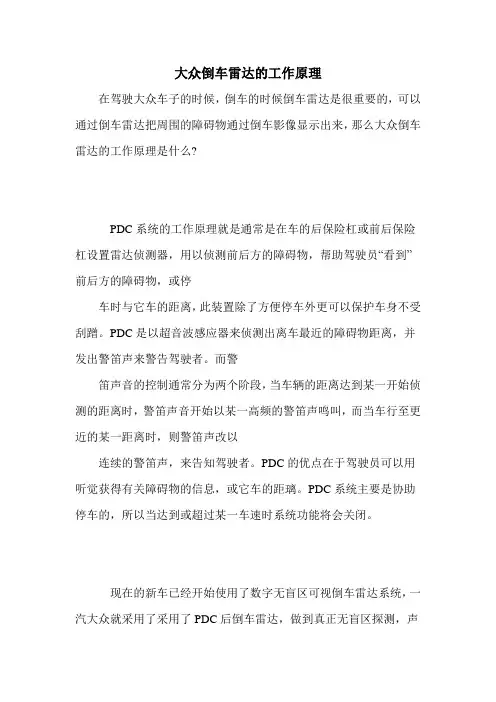 大众倒车雷达的工作原理

在驾驶大众车子的时候，倒车的时候倒车雷达是很重要的，可以通过倒车雷达把周围的障碍物通过倒车影像显示出来，那么大众倒车雷达的工作原理是什么?

PDC 系统的工作原理就是通常是在车的后保险杠或前后保险杠设置雷达侦测器，用以侦测前后方的障碍物，帮助驾驶员“看到”前后方的障碍物，或停

车时与它车的距离，此装置除了方便停车外更可以保护车身不受刮蹭。PDC 是以超音波感应器来侦测出离车最近的障碍物距离，并发出警笛声来警告驾驶者。而警

笛声音的控制通常分为两个阶段，当车辆的距离达到某一开始侦测的距离时，警笛声音开始以某一高频的警笛声鸣叫，而当车行至更近的某一距离时，则警笛声改以

连续的警笛声，来告知驾驶者。PDC 的优点在于驾驶员可以用听觉获得有关障碍物的信息，或它车的距璃。PDC 系统主要是协助停车的，所以当达到或超过某一车速时系统功能将会关闭。

现在的新车已经开始使用了数字无盲区可视倒车雷达系统，一汽大众就采用了采用了 PDC 后倒车雷达，做到真正无盲区探测，声